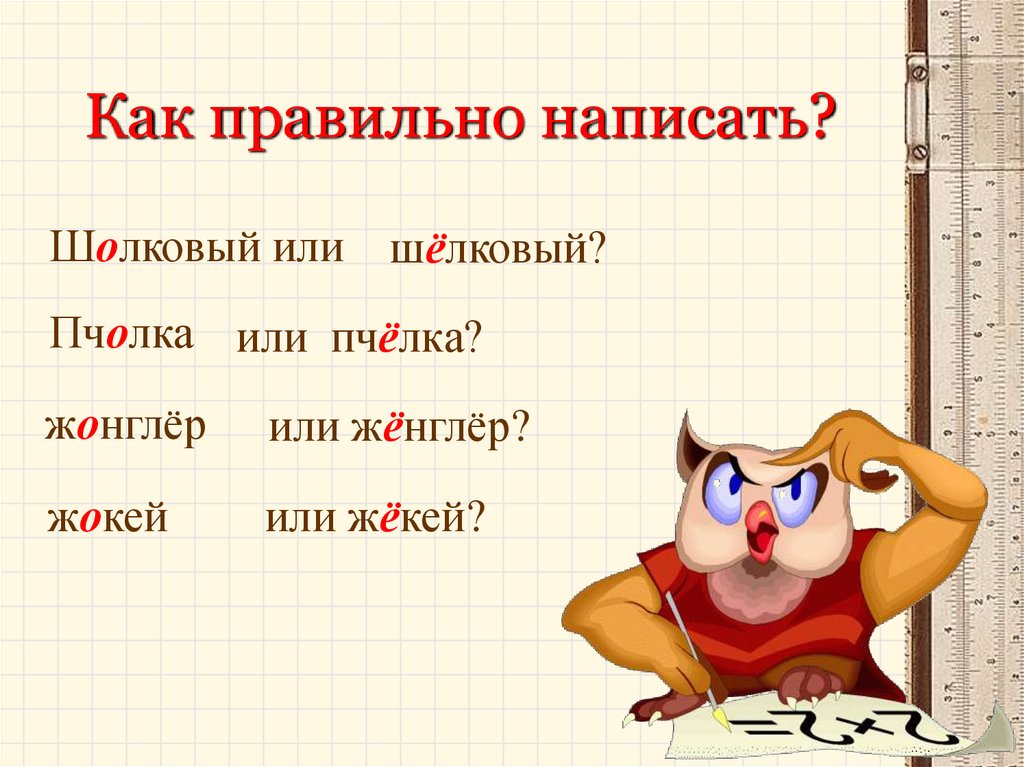 Как правильно написать?

Шолковый или шёлковый?

Пчолка или пчёлка?

жонглёр или жёнглёр?

жокей или жёкей?

=2+2